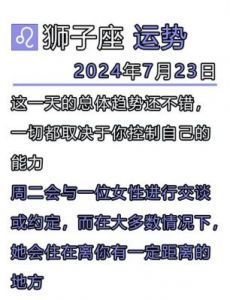 ♌ 狮子座 运势

2024年7月23日

这一天的总体趋势还不错，一切都取决于你控制自己的能力

周二会与一位女性进行交谈或约定，而在大多数情况下，她会住在离你有一定距离的地方